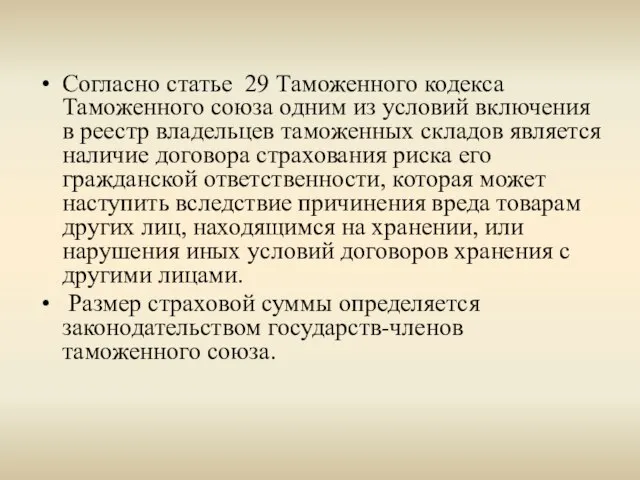 • Согласно статье 29 Таможенного кодекса Таможенного союза одним из условий включения в реестр владельцев таможенных складов является наличие договора страхования риска его гражданской ответственности, которая может наступить вследствие причинения вреда товарам других лиц, находящимся на хранении, или нарушения иных условий договоров хранения с другими лицами.

• Размер страховой суммы определяется законодательством государств-членов таможенного союза.